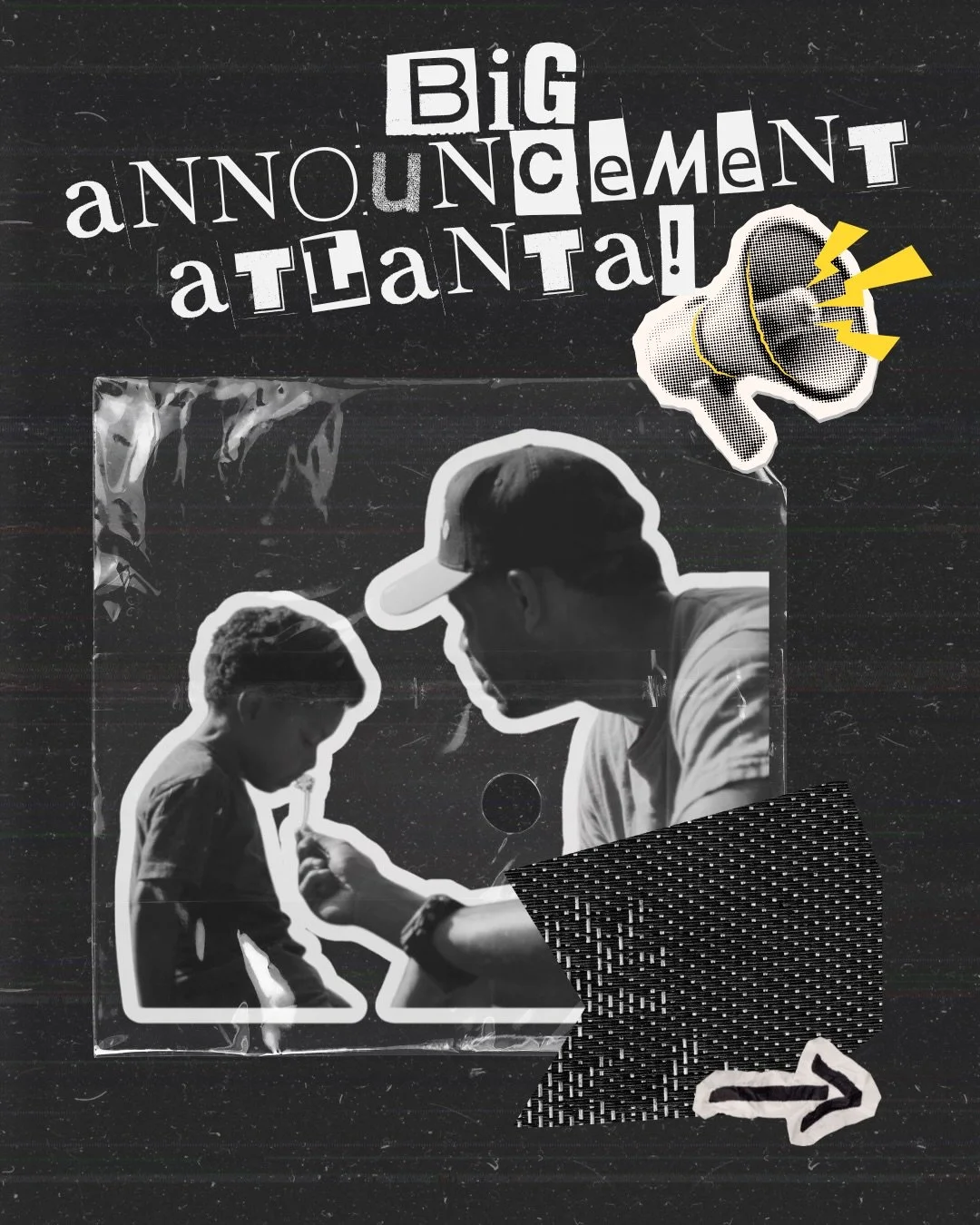 BiG
aNNOuNCeMeNT
aTLaNTa!